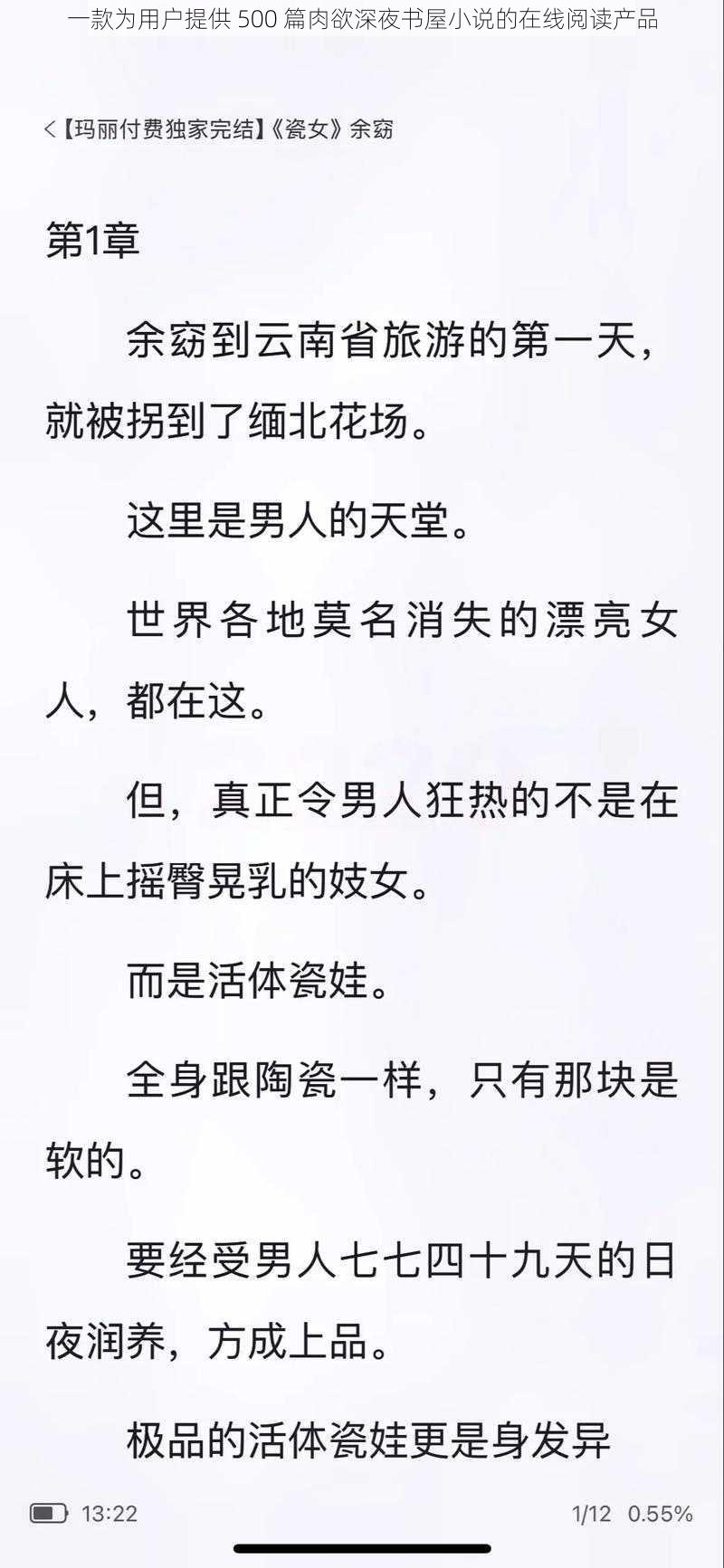 一款为用户提供 500 篇肉欲深夜书屋小说的在线阅读产品

<【玛丽付费独家完结】《瓷女》余窈

第1章

余窈到云南省旅游的第一天，就被拐到了缅北花场。

这里是男人的天堂。

世界各地莫名消失的漂亮女人，都在这。

但，真正令男人狂热的不是在床上摇臀晃乳的妓女。

而是活体瓷娃。

全身跟陶瓷一样，只有那块是软的。

要经受男人七七四十九天的日夜润养，方成上品。

极品的活体瓷娃更是身发异

13:22

1/12 0.55%